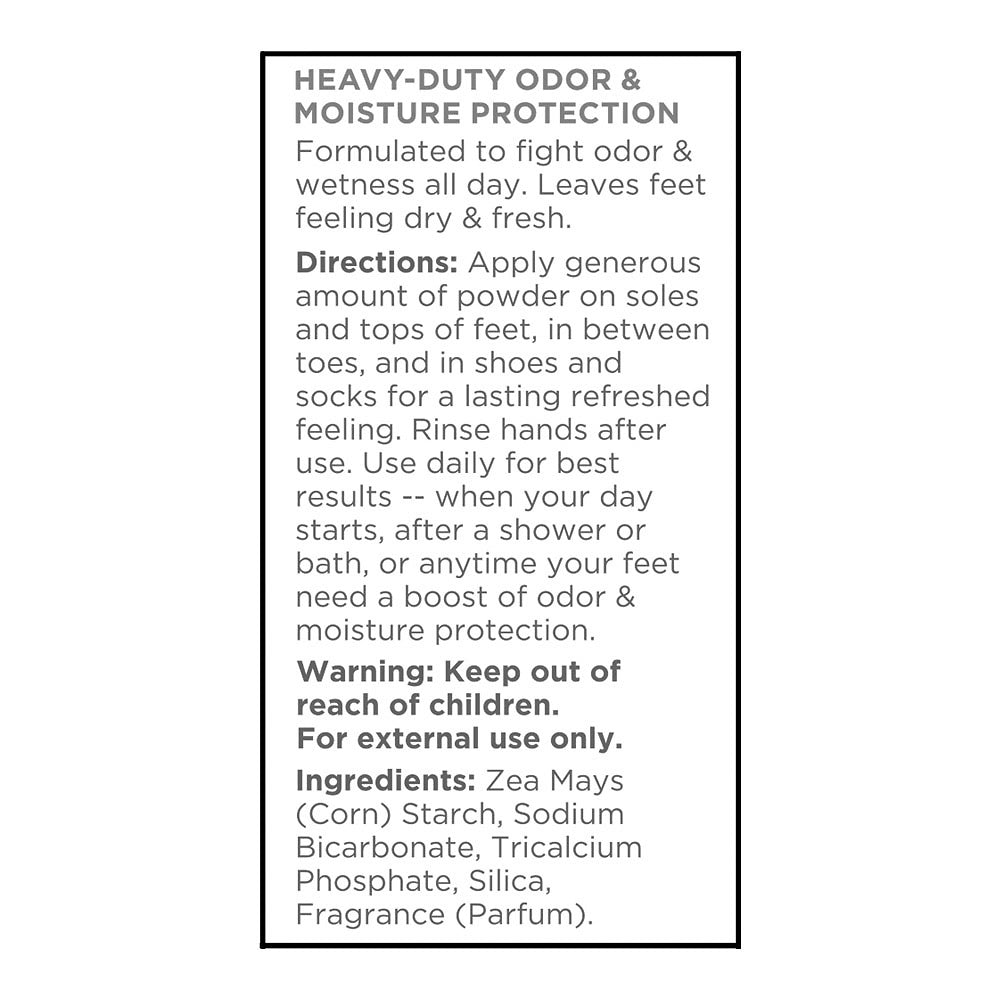 HEAVY-DUTY ODOR & MOISTURE PROTECTION

Formulated to fight odor & wetness all day. Leaves feet feeling dry & fresh.

Directions: Apply generous amount of powder on soles and tops of feet, in between toes, and in shoes and socks for a lasting refreshed feeling. Rinse hands after use. Use daily for best results -- when your day starts, after a shower or bath, or anytime your feet need a boost of odor & moisture protection.

Warning: Keep out of reach of children.
For external use only.

Ingredients: Zea Mays (Corn) Starch, Sodium Bicarbonate, Tricalcium Phosphate, Silica, Fragrance (Parfum).